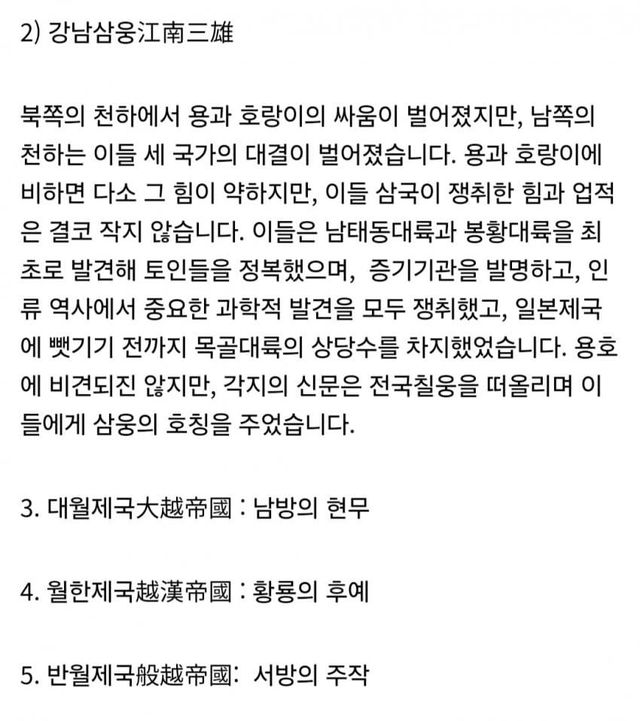 2) 강남삼웅江南三雄

북쪽의 천하에서 용과 호랑이의 싸움이 벌어졌지만, 남쪽의 천하는 이들 세 국가의 대결이 벌어졌습니다. 용과 호랑이에 비하면 다소 그 힘이 약하지만, 이들 삼국이 쟁취한 힘과 업적은 결코 작지 않습니다. 이들은 남태동대륙과 봉황대륙을 최초로 발견해 토인들을 정복했으며, 증기기관을 발명하고, 인류 역사에서 중요한 과학적 발견을 모두 쟁취했고, 일본제국에 뺏기기 전까지 목골대륙의 상당수를 차지했었습니다. 용호에 비견되진 않지만, 각지의 신문은 전국칠웅을 떠올리며 이들에게 삼웅의 호칭을 주었습니다.

3. 대월제국大越帝國 : 남방의 현무

4. 월한제국越漢帝國 : 황룡의 후예

5. 반월제국般越帝國: 서방의 주작